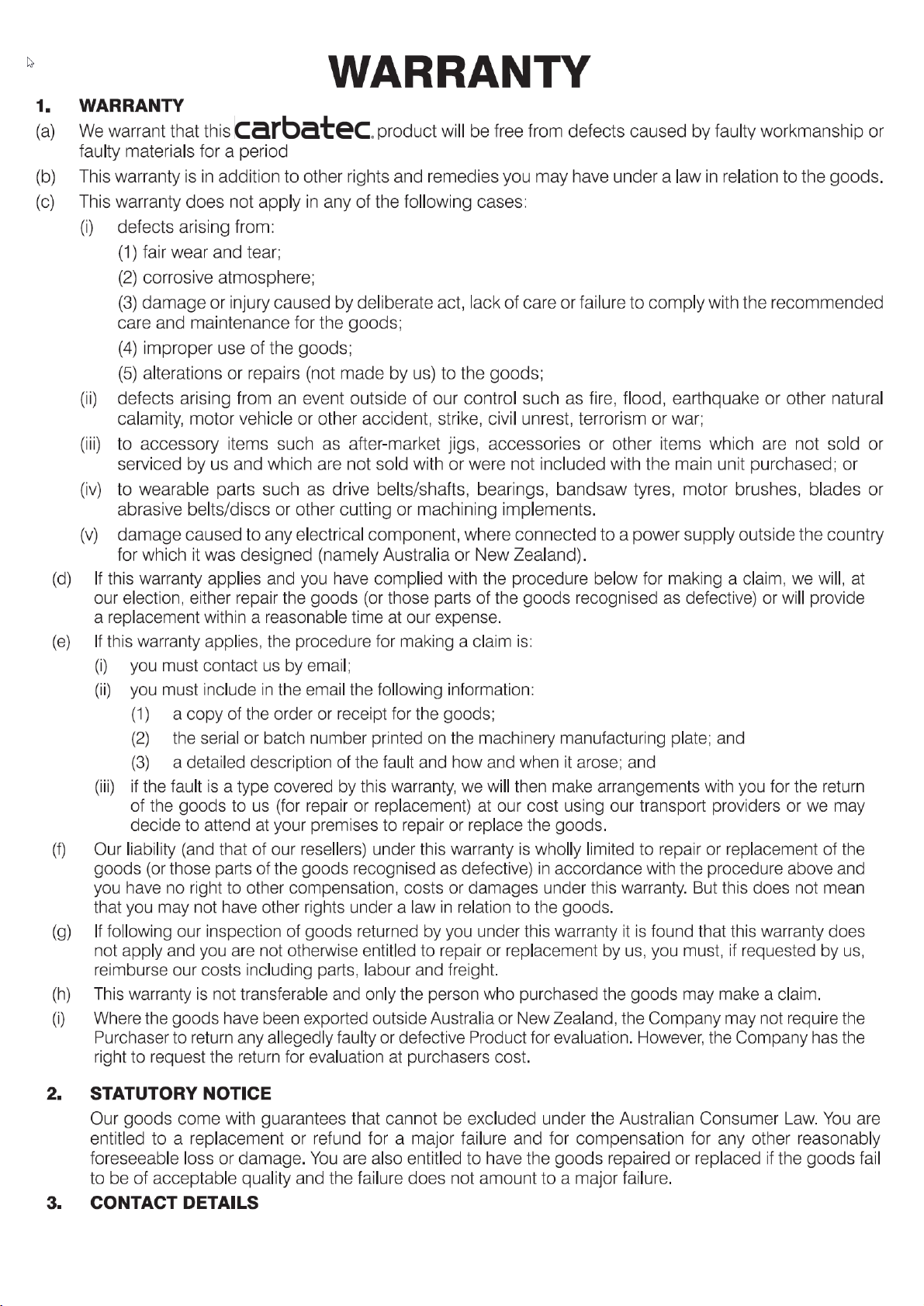 WARRANTY

1. WARRANTY

(a) We warrant that this carbatec product will be free from defects caused by faulty workmanship or faulty materials for a period

(b) This warranty is in addition to other rights and remedies you may have under a law in relation to the goods.

(c) This warranty does not apply in any of the following cases:

(i) defects arising from:

(1) fair wear and tear;

(2) corrosive atmosphere;

(3) damage or injury caused by deliberate act, lack of care or failure to comply with the recommended care and maintenance for the goods;

(4) improper use of the goods;

(5) alterations or repairs (not made by us) to the goods;

(ii) defects arising from an event outside of our control such as fire, flood, earthquake or other natural calamity, motor vehicle or other accident, strike, civil unrest, terrorism or war;

(iii) to accessory items such as after-market jigs, accessories or other items which are not sold or serviced by us and which are not sold with or were not included with the main unit purchased; or

(iv) to wearable parts such as drive belts/shafts, bearings, bandsaw tyres, motor brushes, blades or abrasive belts/discs or other cutting or machining implements.

(v) damage caused to any electrical component, where connected to a power supply outside the country for which it was designed (namely Australia or New Zealand).

(d) If this warranty applies and you have complied with the procedure below for making a claim, we will, at our election, either repair the goods (or those parts of the goods recognised as defective) or will provide a replacement within a reasonable time at our expense.

(e) If this warranty applies, the procedure for making a claim is:

(i) you must contact us by email;

(ii) you must include in the email the following information:

(1) a copy of the order or receipt for the goods;

(2) the serial or batch number printed on the machinery manufacturing plate; and

(3) a detailed description of the fault and how and when it arose; and

(iii) if the fault is a type covered by this warranty, we will then make arrangements with you for the return of the goods to us (for repair or replacement) at our cost using our transport providers or we may decide to attend at your premises to repair or replace the goods.

(f) Our liability (and that of our resellers) under this warranty is wholly limited to repair or replacement of the goods (or those parts of the goods recognised as defective) in accordance with the procedure above and you have no right to other compensation, costs or damages under this warranty. But this does not mean that you may not have other rights under a law in relation to the goods.

(g) If following our inspection of goods returned by you under this warranty it is found that this warranty does not apply and you are not otherwise entitled to repair or replacement by us, you must, if requested by us, reimburse our costs including parts, labour and freight.

(h) This warranty is not transferable and only the person who purchased the goods may make a claim.

(i) Where the goods have been exported outside Australia or New Zealand, the Company may not require the Purchaser to return any allegedly faulty or defective Product for evaluation. However, the Company has the right to request the return for evaluation at purchasers cost.

2. STATUTORY NOTICE

Our goods come with guarantees that cannot be excluded under the Australian Consumer Law. You are entitled to a replacement or refund for a major failure and for compensation for any other reasonably foreseeable loss or damage. You are also entitled to have the goods repaired or replaced if the goods fail to be of acceptable quality and the failure does not amount to a major failure.

3. CONTACT DETAILS